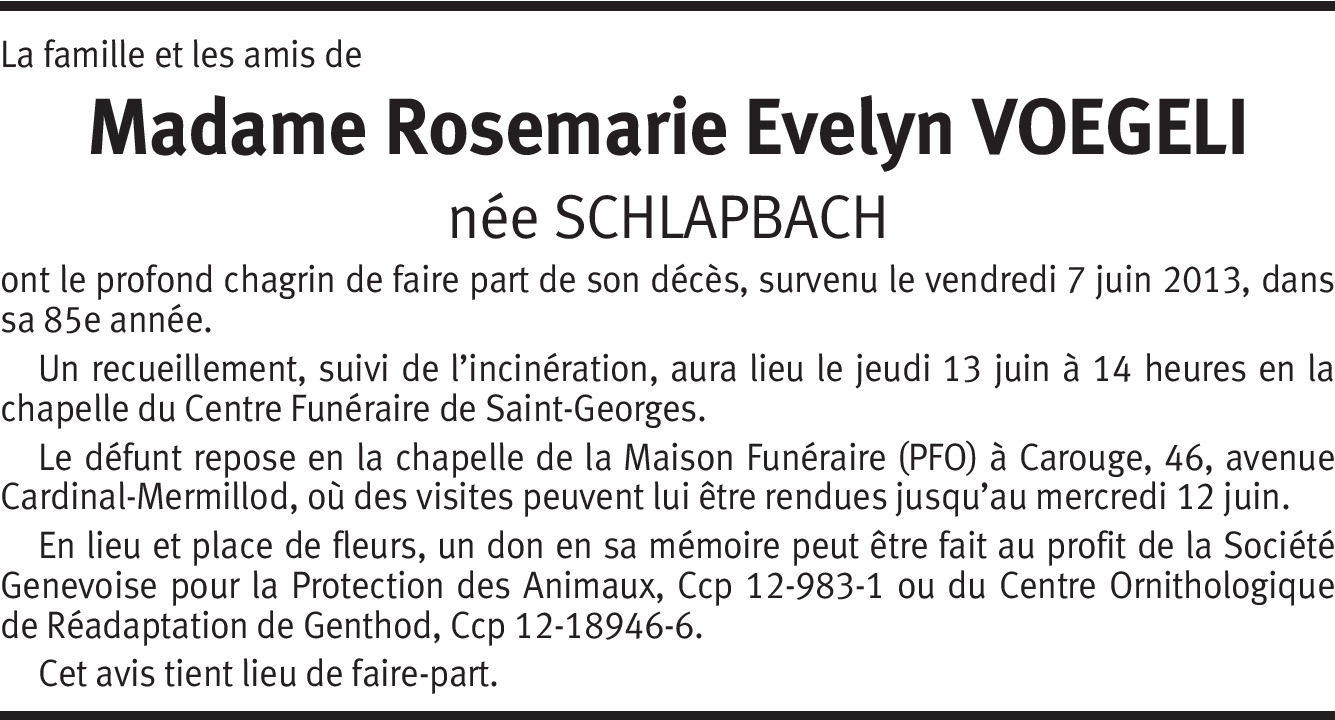 La famille et les amis de

Madame Rosemarie Evelyn VOEGELI

née SCHLAPBACH

ont le profond chagrin de faire part de son décès, survenu le vendredi 7 juin 2013, dans sa 85e année.

Un recueillement, suivi de l'incinération, aura lieu le jeudi 13 juin à 14 heures en la chapelle du Centre Funéraire de Saint-Georges.

Le défunt repose en la chapelle de la Maison Funéraire (PFO) à Carouge, 46, avenue Cardinal-Mermillod, où des visites peuvent lui être rendues jusqu'au mercredi 12 juin.

En lieu et place de fleurs, un don en sa mémoire peut être fait au profit de la Société Genevoise pour la Protection des Animaux, Ccp 12-983-1 ou du Centre Ornithologique de Réadaptation de Genthod, Ccp 12-18946-6.

Cet avis tient lieu de faire-part.